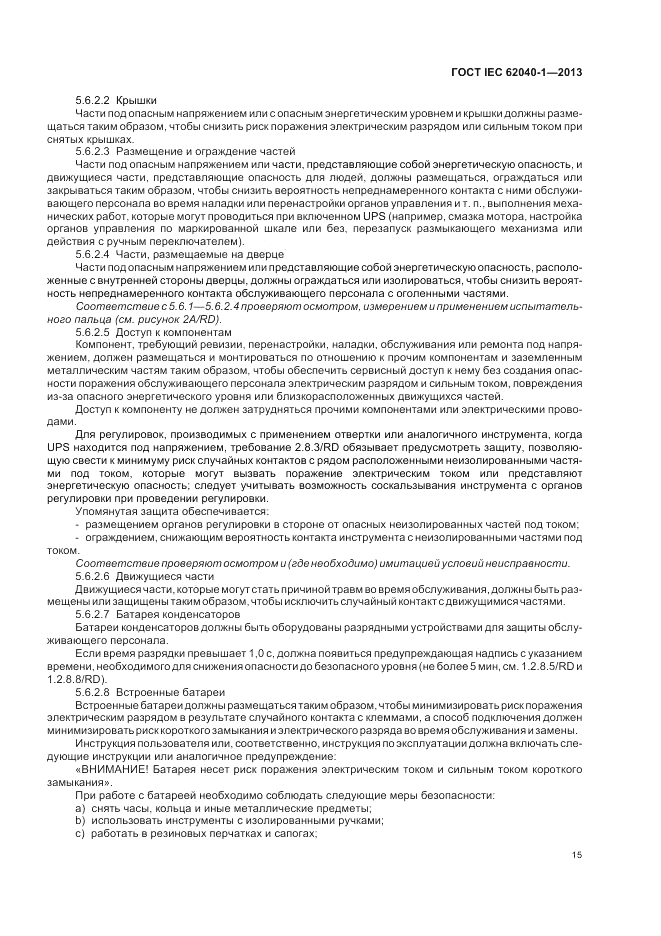 ГОСТ IEC 62040-1—2013

5.6.2.2 Крышки

Части под опасным напряжением или с опасным энергетическим уровнем и крышки должны размещаться таким образом, чтобы снизить риск поражения электрическим разрядом или сильным током при снятых крышках.

5.6.2.3 Размещение и ограждение частей

Части под опасным напряжением или части, представляющие собой энергетическую опасность, и движущиеся части, представляющие опасность для людей, должны размещаться, ограждаться или закрываться таким образом, чтобы снизить вероятность непреднамеренного контакта с ними обслуживающего персонала во время наладки или перенастройки органов управления и т. п., выполнения механических работ, которые могут проводиться при включенном UPS (например, смазка мотора, настройка органов управления по маркированной шкале или без, перезапуск размыкающего механизма или действия с ручным переключателем).

5.6.2.4 Части, размещаемые на дверце

Части под опасным напряжением или представляющие собой энергетическую опасность, расположенные с внутренней стороны дверцы, должны ограждаться или изолироваться, чтобы снизить вероятность непреднамеренного контакта обслуживающего персонала с оголенными частями.

Соответствие с 5.6.1—5.6.2.4 проверяют осмотром, измерением и применением испытательного пальца (см. рисунок 2A/RD).

5.6.2.5 Доступ к компонентам

Компонент, требующий ревизии, перенастройки, наладки, обслуживания или ремонта под напряжением, должен размещаться и монтироваться по отношению к прочим компонентам и заземленным металлическим частям таким образом, чтобы обеспечить сервисный доступ к нему без создания опасности поражения обслуживающего персонала электрическим разрядом и сильным током, повреждения из-за опасного энергетического уровня или близкорасположенных движущихся частей.

Доступ к компоненту не должен затрудняться прочими компонентами или электрическими проводами.

Для регулировок, производимых с применением отвертки или аналогичного инструмента, когда UPS находится под напряжением, требование 2.8.3/RD обязывает предусмотреть защиту, позволяющую свести к минимуму риск случайных контактов с рядом расположенными неизолированными частями под током, которые могут вызвать поражение электрическим током или представляют энергетическую опасность; следует учитывать возможность соскальзывания инструмента с органов регулировки при проведении регулировки.

Упомянутая защита обеспечивается:

- размещением органов регулировки в стороне от опасных неизолированных частей под током;
- ограждением, снижающим вероятность контакта инструмента с неизолированными частями под током.

Соответствие проверяют осмотром и (где необходимо) имитацией условий неисправности.

5.6.2.6 Движущиеся части

Движущиеся части, которые могут стать причиной травм во время обслуживания, должны быть размещены или защищены таким образом, чтобы исключить случайный контакт с движущимися частями.

5.6.2.7 Батарея конденсаторов

Батареи конденсаторов должны быть оборудованы разрядными устройствами для защиты обслуживающего персонала.

Если время разрядки превышает 1,0 с, должна появиться предупреждающая надпись с указанием времени, необходимого для снижения опасности до безопасного уровня (не более 5 мин, см. 1.2.8.5/RD и 1.2.8.8/RD).

5.6.2.8 Встроенные батареи

Встроенные батареи должны размещаться таким образом, чтобы минимизировать риск поражения электрическим разрядом в результате случайного контакта с клеммами, а способ подключения должен минимизировать риск короткого замыкания и электрического разряда во время обслуживания и замены.

Инструкция пользователя или, соответственно, инструкция по эксплуатации должна включать следующие инструкции или аналогичное предупреждение:

«ВНИМАНИЕ! Батарея несет риск поражения электрическим током и сильным током короткого замыкания».

При работе с батареей необходимо соблюдать следующие меры безопасности:

a) снять часы, кольца и иные металлические предметы;
b) использовать инструменты с изолированными ручками;
c) работать в резиновых перчатках и сапогах;

15